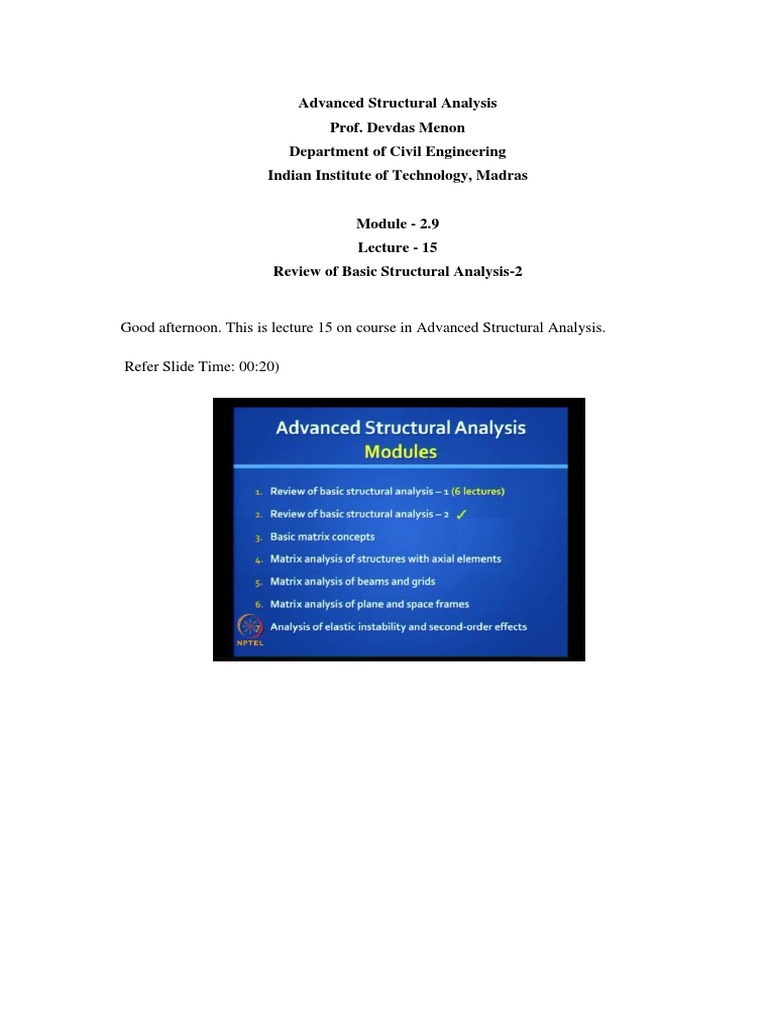 Advanced Structural Analysis
Prof. Devdas Menon
Department of Civil Engineering
Indian Institute of Technology, Madras

Module - 2.9
Lecture - 15
Review of Basic Structural Analysis-2

Good afternoon. This is lecture 15 on course in Advanced Structural Analysis.

Refer Slide Time: 00:20)

Advanced Structural Analysis
Modules

1. Review of basic structural analysis – 1 (6 lectures)
2. Review of basic structural analysis – 2 ✓
3. Basic matrix concepts
4. Matrix analysis of structures with axial elements
5. Matrix analysis of beams and grids
6. Matrix analysis of plane and space frames
7. Analysis of elastic instability and second-order effects

NPTEL